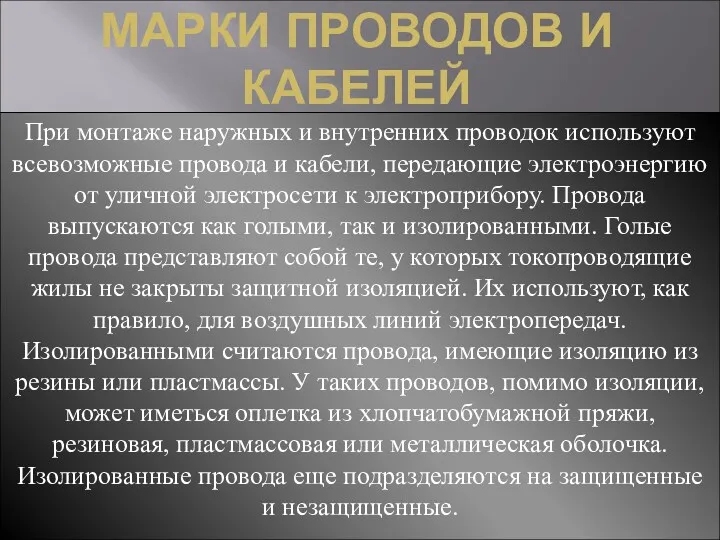 МАРКИ ПРОВОДОВ И КАБЕЛЕЙ

При монтаже наружных и внутренних проводок используют всевозможные провода и кабели, передающие электроэнергию от уличной электросети к электроприбору. Провода выпускаются как голыми, так и изолированными. Голые провода представляют собой те, у которых токопроводящие жилы не закрыты защитной изоляцией. Их используют, как правило, для воздушных линий электропередач. Изолированными считаются провода, имеющие изоляцию из резины или пластмассы. У таких проводов, помимо изоляции, может иметься оплетка из хлопчатобумажной пряжи, резиновая, пластмассовая или металлическая оболочка. Изолированные провода еще подразделяются на защищенные и незащищенные.